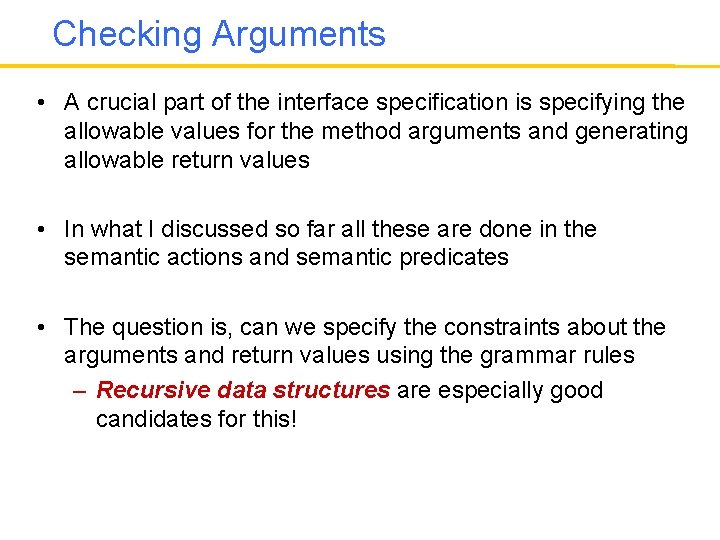 Checking Arguments

• A crucial part of the interface specification is specifying the allowable values for the method arguments and generating allowable return values

• In what I discussed so far all these are done in the semantic actions and semantic predicates

• The question is, can we specify the constraints about the arguments and return values using the grammar rules
– Recursive data structures are especially good candidates for this!